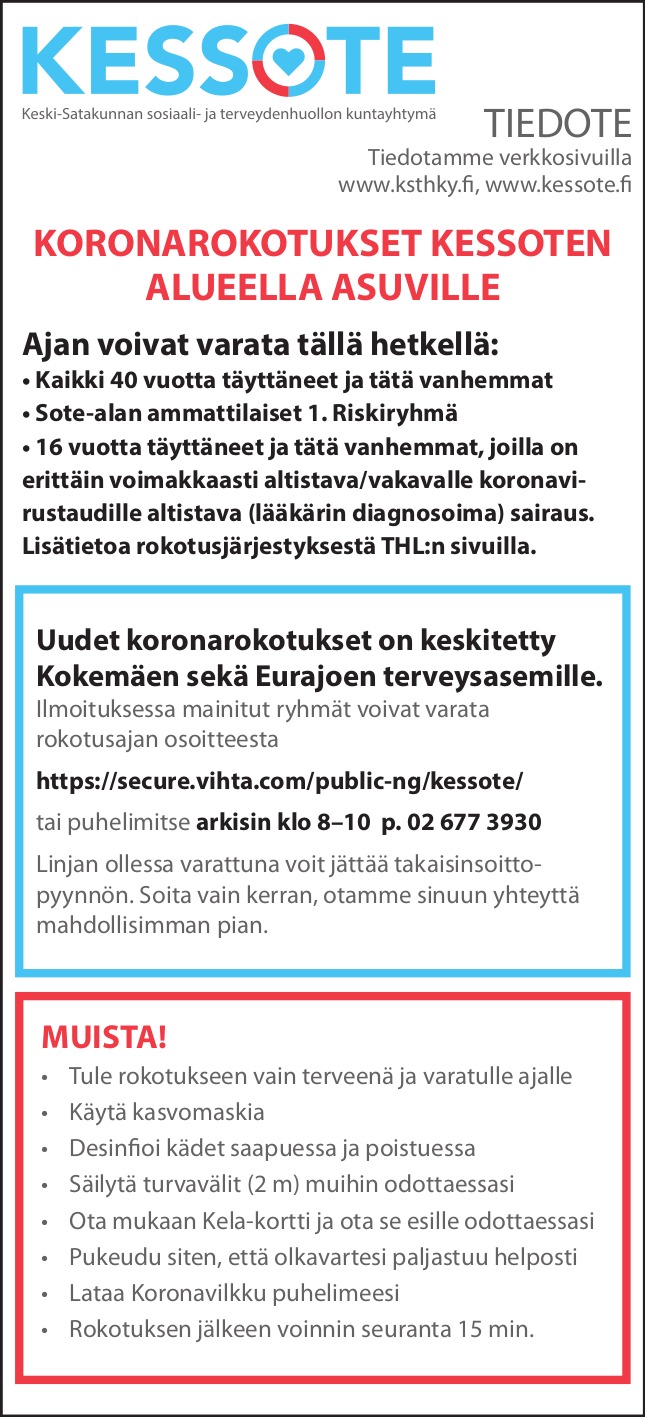 KESSOTE
Keski-Satakunnan sosiaali- ja terveydenhuollon kuntayhtymä

TIEDOTE
Tiedotamme verkkosivuilla
www.ksthky.fi, www.kessote.fi

KORONAROKOTUKSET KESSOTEN ALUEELLA ASUVILLE

Ajan voivat varata tällä hetkellä:
• Kaikki 40 vuotta täyttäneet ja tätä vanhemmat
• Sote-alan ammattilaiset 1. Riskiryhmä
• 16 vuotta täyttäneet ja tätä vanhemmat, joilla on erittäin voimakkaasti altistava/vakavalle koronavirustaudille altistava (lääkärin diagnosoima) sairaus.
Lisätietoa rokotusjärjestyksestä THL:n sivuilla.

Uudet koronarokotukset on keskitetty Kokemäen sekä Eurajoen terveysasemille.
Ilmoituksessa mainitut ryhmät voivat varata rokotusajan osoitteesta

https://secure.vihta.com/public-ng/kessote/

tai puhelimitse arkisin klo 8–10 p. 02 677 3930

Linjan ollessa varattuna voit jättää takaisinsoittopyynnön. Soita vain kerran, otamme sinuun yhteyttä mahdollisimman pian.

MUISTA!
• Tule rokotukseen vain terveenä ja varatulle ajalle
• Käytä kasvomaskia
• Desinfioi kädet saapuessa ja poistuessa
• Säilytä turvavälit (2 m) muihin odottaessasi
• Ota mukaan Kela-kortti ja ota se esille odottaessasi
• Pukeudu siten, että olkavartesi paljastuu helposti
• Lataa Koronavilkku puhelimeesi
• Rokotuksen jälkeen voinnin seuranta 15 min.